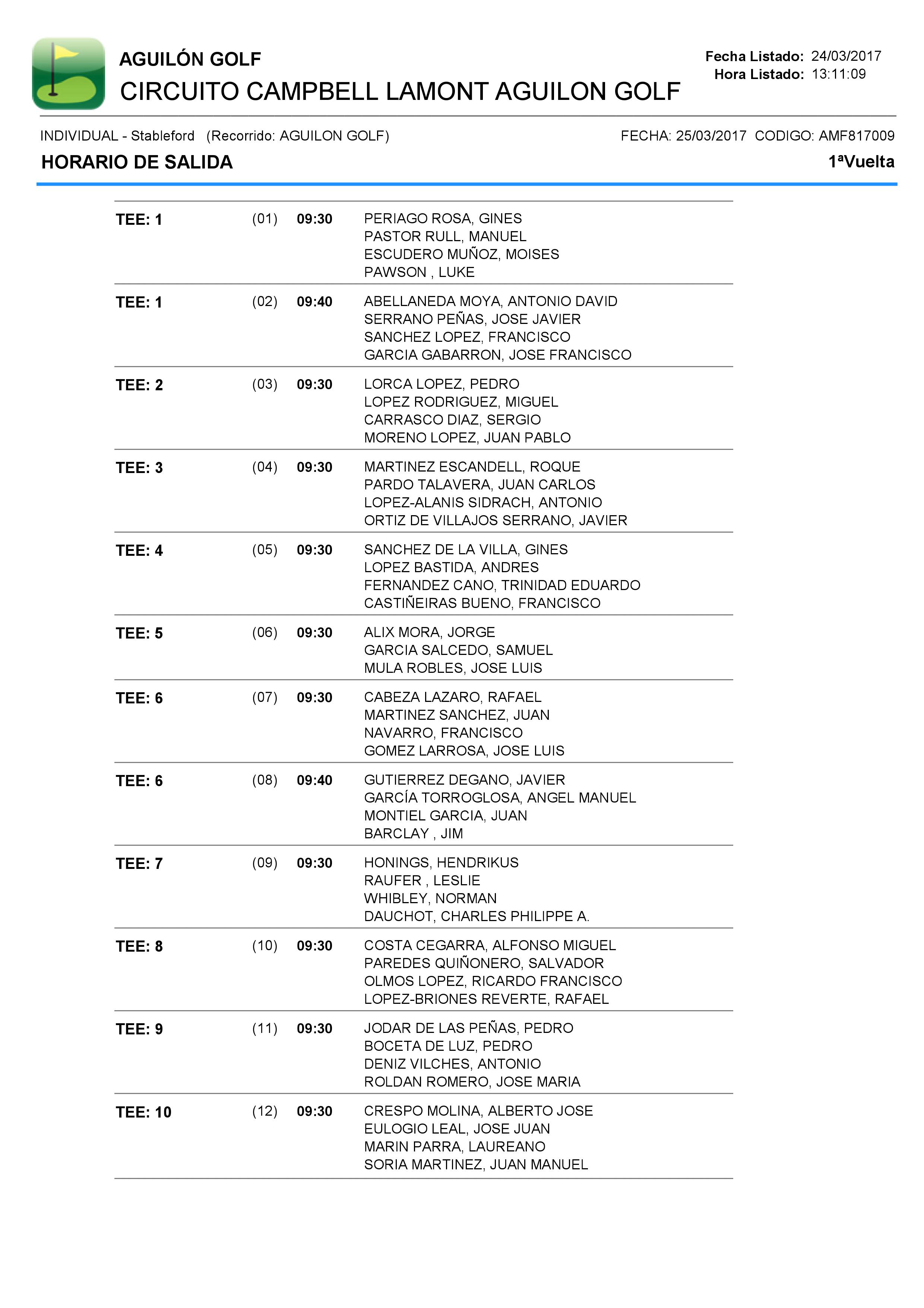 AGUILÓN GOLF
CIRCUITO CAMPBELL LAMONT AGUILON GOLF

Fecha Listado: 24/03/2017
Hora Listado: 13:11:09

INDIVIDUAL - Stableford (Recorrido: AGUILON GOLF)
FECHA: 25/03/2017 CODIGO: AMF817009

HORARIO DE SALIDA
1ªVuelta

| | | | |
|---|---|---|---|
| TEE: 1 | (01) | 09:30 | PERIAGO ROSA, GINES<br>PASTOR RULL, MANUEL<br>ESCUDERO MUÑOZ, MOISES<br>PAWSON , LUKE |
| TEE: 1 | (02) | 09:40 | ABELLANEDA MOYA, ANTONIO DAVID<br>SERRANO PEÑAS, JOSE JAVIER<br>SANCHEZ LOPEZ, FRANCISCO<br>GARCIA GABARRON, JOSE FRANCISCO |
| TEE: 2 | (03) | 09:30 | LORCA LOPEZ, PEDRO<br>LOPEZ RODRIGUEZ, MIGUEL<br>CARRASCO DIAZ, SERGIO<br>MORENO LOPEZ, JUAN PABLO |
| TEE: 3 | (04) | 09:30 | MARTINEZ ESCANDELL, ROQUE<br>PARDO TALAVERA, JUAN CARLOS<br>LOPEZ-ALANIS SIDRACH, ANTONIO<br>ORTIZ DE VILLAJOS SERRANO, JAVIER |
| TEE: 4 | (05) | 09:30 | SANCHEZ DE LA VILLA, GINES<br>LOPEZ BASTIDA, ANDRES<br>FERNANDEZ CANO, TRINIDAD EDUARDO<br>CASTIÑEIRAS BUENO, FRANCISCO |
| TEE: 5 | (06) | 09:30 | ALIX MORA, JORGE<br>GARCIA SALCEDO, SAMUEL<br>MULA ROBLES, JOSE LUIS |
| TEE: 6 | (07) | 09:30 | CABEZA LAZARO, RAFAEL<br>MARTINEZ SANCHEZ, JUAN<br>NAVARRO, FRANCISCO<br>GOMEZ LARROSA, JOSE LUIS |
| TEE: 6 | (08) | 09:40 | GUTIERREZ DEGANO, JAVIER<br>GARCÍA TORROGLOSA, ANGEL MANUEL<br>MONTIEL GARCIA, JUAN<br>BARCLAY , JIM |
| TEE: 7 | (09) | 09:30 | HONINGS, HENDRIKUS<br>RAUFER , LESLIE<br>WHIBLEY, NORMAN<br>DAUCHOT, CHARLES PHILIPPE A. |
| TEE: 8 | (10) | 09:30 | COSTA CEGARRA, ALFONSO MIGUEL<br>PAREDES QUIÑONERO, SALVADOR<br>OLMOS LOPEZ, RICARDO FRANCISCO<br>LOPEZ-BRIONES REVERTE, RAFAEL |
| TEE: 9 | (11) | 09:30 | JODAR DE LAS PEÑAS, PEDRO<br>BOCETA DE LUZ, PEDRO<br>DENIZ VILCHES, ANTONIO<br>ROLDAN ROMERO, JOSE MARIA |
| TEE: 10 | (12) | 09:30 | CRESPO MOLINA, ALBERTO JOSE<br>EULOGIO LEAL, JOSE JUAN<br>MARIN PARRA, LAUREANO<br>SORIA MARTINEZ, JUAN MANUEL |